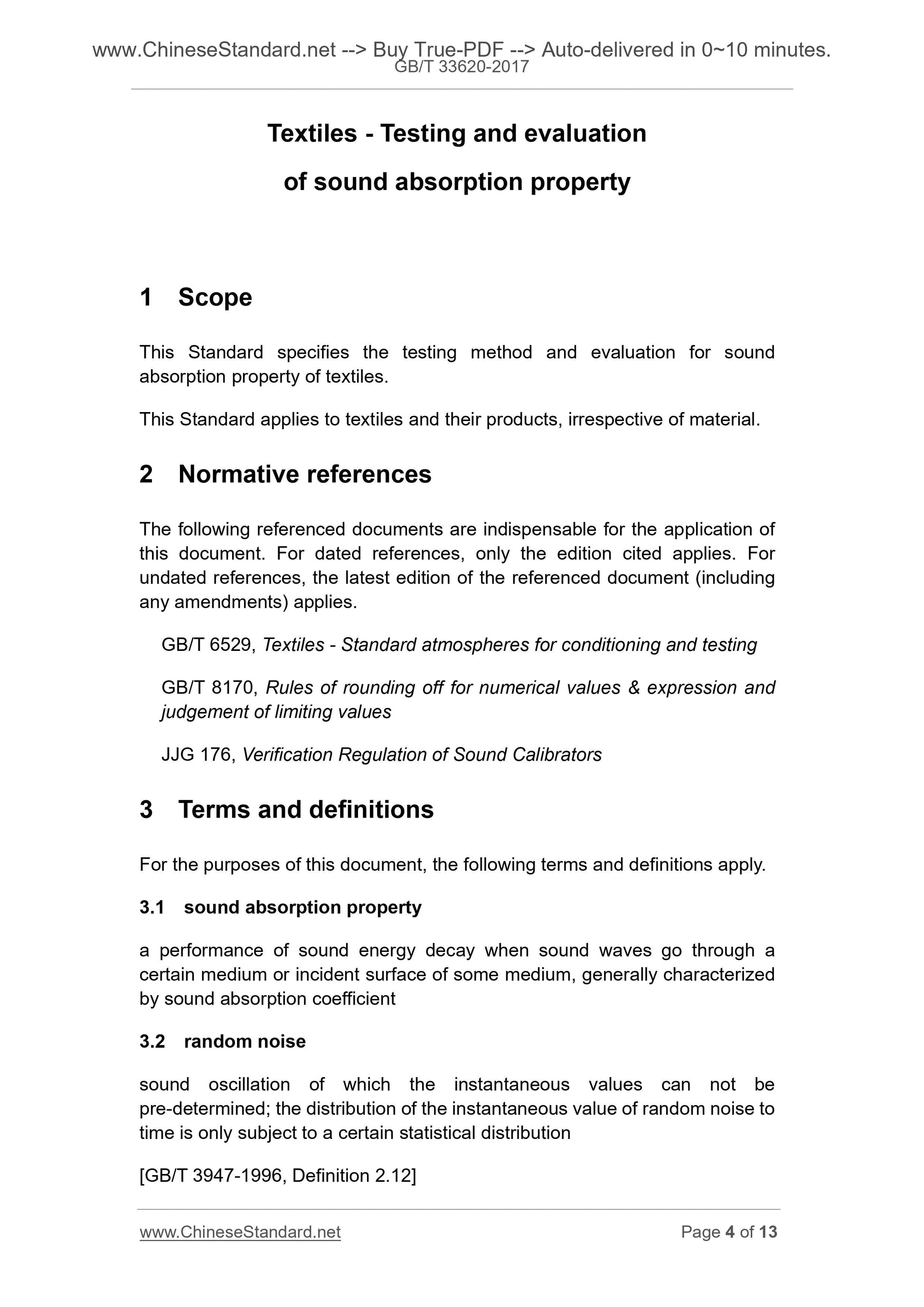 www.ChineseStandard.net --> Buy True-PDF --> Auto-delivered in 0~10 minutes.
GB/T 33620-2017

Textiles - Testing and evaluation of sound absorption property

1 Scope

This Standard specifies the testing method and evaluation for sound absorption property of textiles.

This Standard applies to textiles and their products, irrespective of material.

2 Normative references

The following referenced documents are indispensable for the application of this document. For dated references, only the edition cited applies. For undated references, the latest edition of the referenced document (including any amendments) applies.

GB/T 6529, Textiles - Standard atmospheres for conditioning and testing

GB/T 8170, Rules of rounding off for numerical values & expression and judgement of limiting values

JJG 176, Verification Regulation of Sound Calibrators

3 Terms and definitions

For the purposes of this document, the following terms and definitions apply.

3.1 sound absorption property

a performance of sound energy decay when sound waves go through a certain medium or incident surface of some medium, generally characterized by sound absorption coefficient

3.2 random noise

sound oscillation of which the instantaneous values can not be pre-determined; the distribution of the instantaneous value of random noise to time is only subject to a certain statistical distribution

[GB/T 3947-1996, Definition 2.12]

www.ChineseStandard.net Page 4 of 13